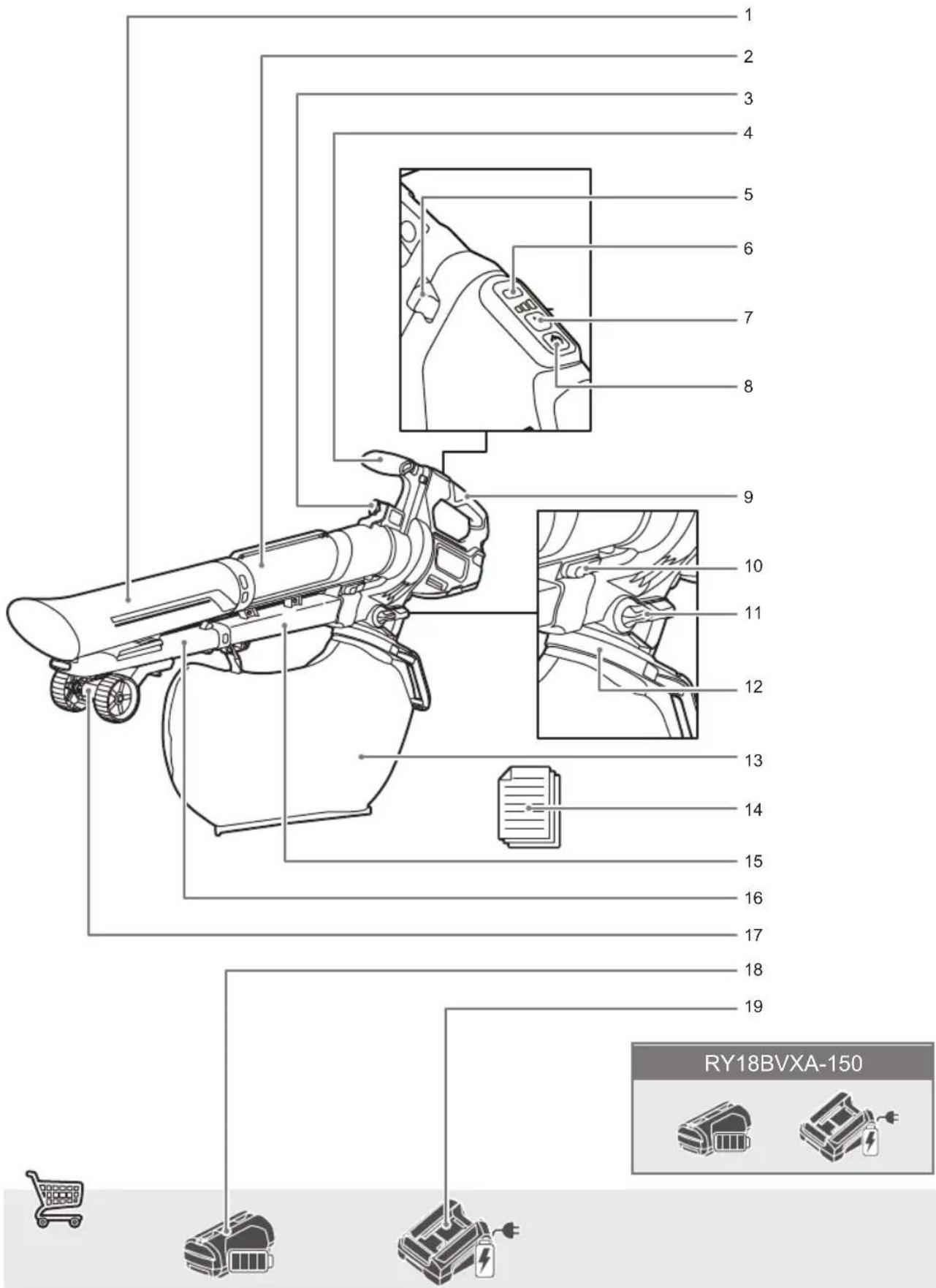 1
2
3
4
5
6
7
8
9
10
11
12
13
14
15
16
17
18
19

RY18BVXA-150